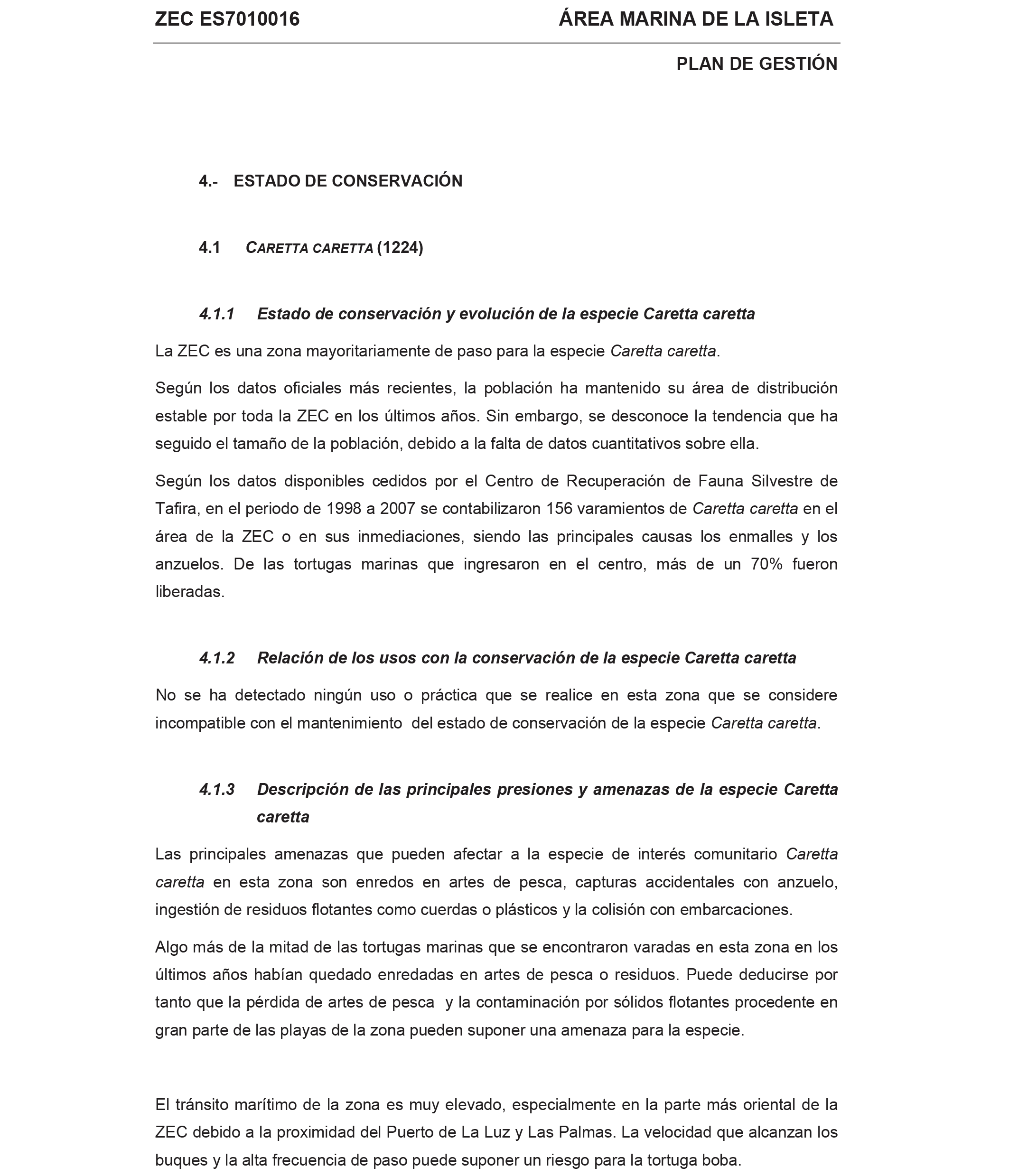 ZEC ES7010016

ÁREA MARINA DE LA ISLETA

PLAN DE GESTIÓN

4.- ESTADO DE CONSERVACIÓN

4.1 CARETTA CARETTA (1224)

4.1.1 Estado de conservación y evolución de la especie Caretta caretta

La ZEC es una zona mayoritariamente de paso para la especie Caretta caretta.

Según los datos oficiales más recientes, la población ha mantenido su área de distribución estable por toda la ZEC en los últimos años. Sin embargo, se desconoce la tendencia que ha seguido el tamaño de la población, debido a la falta de datos cuantitativos sobre ella.

Según los datos disponibles cedidos por el Centro de Recuperación de Fauna Silvestre de Tafira, en el periodo de 1998 a 2007 se contabilizaron 156 varamientos de Caretta caretta en el área de la ZEC o en sus inmediaciones, siendo las principales causas los enmalles y los anzuelos. De las tortugas marinas que ingresaron en el centro, más de un 70% fueron liberadas.

4.1.2 Relación de los usos con la conservación de la especie Caretta caretta

No se ha detectado ningún uso o práctica que se realice en esta zona que se considere incompatible con el mantenimiento del estado de conservación de la especie Caretta caretta.

4.1.3 Descripción de las principales presiones y amenazas de la especie Caretta caretta

Las principales amenazas que pueden afectar a la especie de interés comunitario Caretta caretta en esta zona son enredos en artes de pesca, capturas accidentales con anzuelo, ingestión de residuos flotantes como cuerdas o plásticos y la colisión con embarcaciones.

Algo más de la mitad de las tortugas marinas que se encontraron varadas en esta zona en los últimos años habían quedado enredadas en artes de pesca o residuos. Puede deducirse por tanto que la pérdida de artes de pesca y la contaminación por sólidos flotantes procedente en gran parte de las playas de la zona pueden suponer una amenaza para la especie.

El tránsito marítimo de la zona es muy elevado, especialmente en la parte más oriental de la ZEC debido a la proximidad del Puerto de La Luz y Las Palmas. La velocidad que alcanzan los buques y la alta frecuencia de paso puede suponer un riesgo para la tortuga boba.